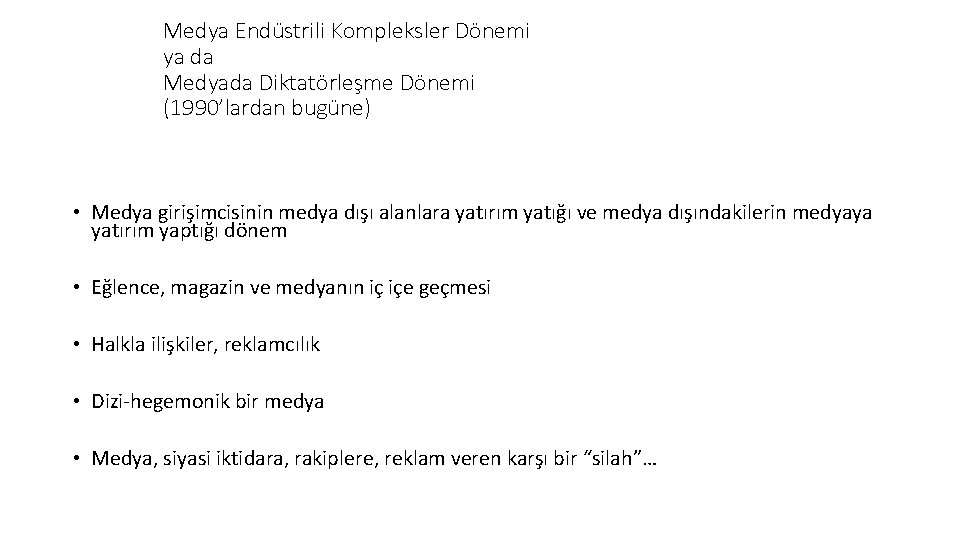 Medya Endüstrili Kompleksler Dönemi
ya da
Medyada Diktatörleşme Dönemi
(1990'lardan bugüne)

• Medya girişimcisinin medya dışı alanlara yatırım yatığı ve medya dışındakilerin medyaya yatırım yaptığı dönem

• Eğlence, magazin ve medyanın iç içe geçmesi

• Halkla ilişkiler, reklamcılık

• Dizi-hegemonik bir medya

• Medya, siyasi iktidara, rakiplere, reklam veren karşı bir "silah"…